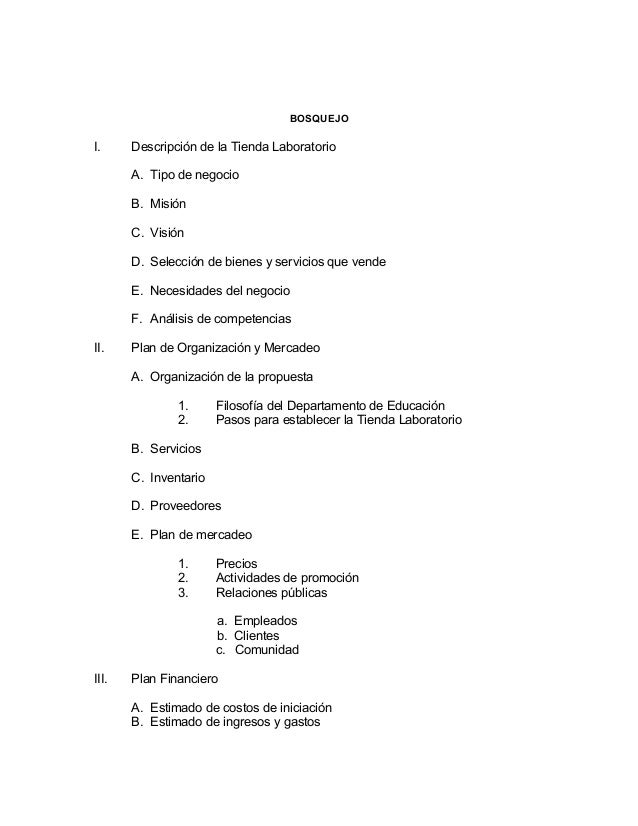 BOSQUEJO

I. Descripción de la Tienda Laboratorio

A. Tipo de negocio

B. Misión

C. Visión

D. Selección de bienes y servicios que vende

E. Necesidades del negocio

F. Análisis de competencias

II. Plan de Organización y Mercadeo

A. Organización de la propuesta

1. Filosofía del Departamento de Educación
2. Pasos para establecer la Tienda Laboratorio

B. Servicios

C. Inventario

D. Proveedores

E. Plan de mercadeo

1. Precios
2. Actividades de promoción
3. Relaciones públicas

a. Empleados
b. Clientes
c. Comunidad

III. Plan Financiero

A. Estimado de costos de iniciación
B. Estimado de ingresos y gastos